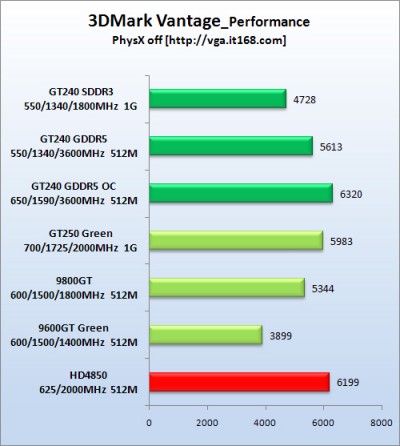 3DMark Vantage_Performance
PhysX off [http://vga.it168.com]

GT240 SDDR3
550/1340/1800MHz 1G
4728

GT240 GDDR5
550/1340/3600MHz 512M
5613

GT240 GDDR5 OC
650/1590/3600MHz 512M
6320

GT250 Green
700/1725/2000MHz 1G
5983

9800GT
600/1500/1800MHz 512M
5344

9600GT Green
600/1500/1400MHz 512M
3899

HD4850
625/2000MHz 512M
6199

0 2000 4000 6000 8000